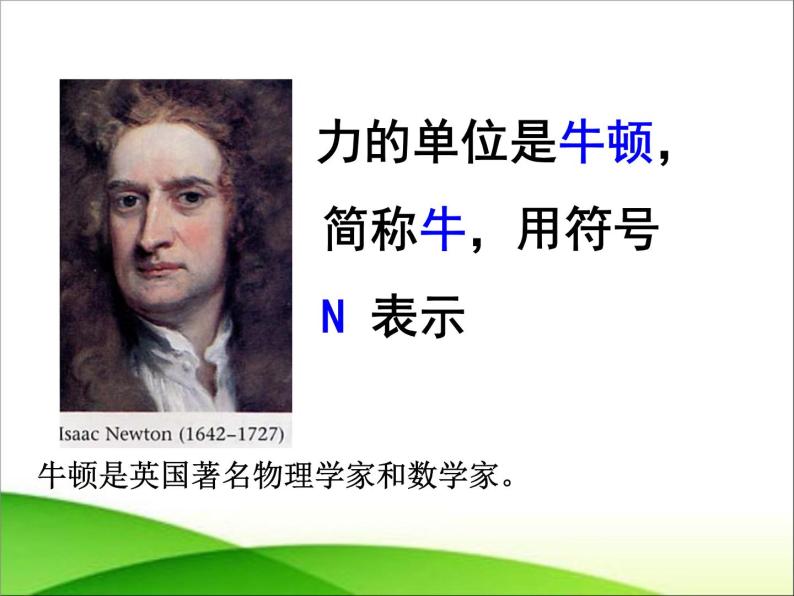 力的单位是牛顿，简称牛，用符号 N 表示

Isaac Newton (1642–1727)

牛顿是英国著名物理学家和数学家。